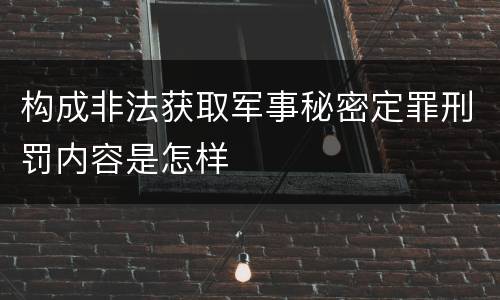 构成非法获取军事秘密定罪刑罚内容是怎样